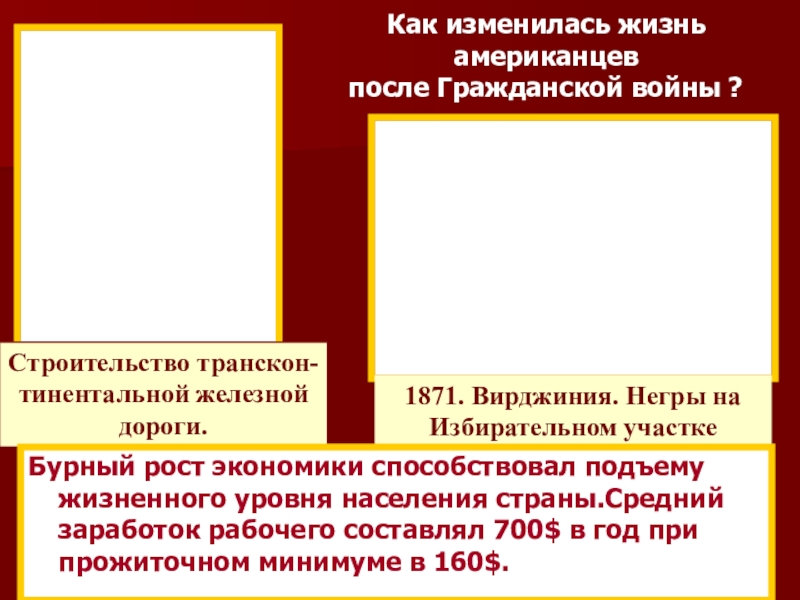 Как изменилась жизнь американцев после Гражданской войны ?

Строительство трансконтинентальной железной дороги.

1871. Вирджиния. Негры на Избирательном участке

Бурный рост экономики способствовал подъему жизненного уровня населения страны.Средний заработок рабочего составлял 700$ в год при прожиточном минимуме в 160$.